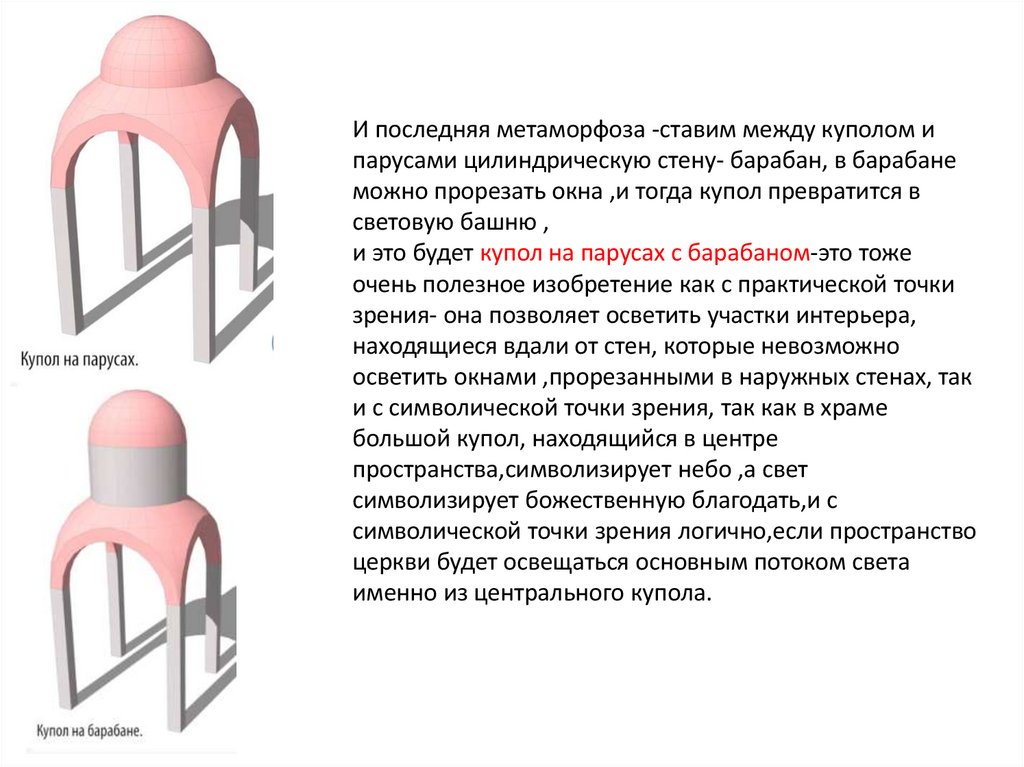 Купол на парусах.

Купол на барабане.

И последняя метаморфоза -ставим между куполом и парусами цилиндрическую стену- барабан, в барабане можно прорезать окна ,и тогда купол превратится в световую башню ,
и это будет купол на парусах с барабаном-это тоже очень полезное изобретение как с практической точки зрения- она позволяет осветить участки интерьера, находящиеся вдали от стен, которые невозможно осветить окнами ,прорезанными в наружных стенах, так и с символической точки зрения, так как в храме большой купол, находящийся в центре пространства,символизирует небо ,а свет символизирует божественную благодать,и с символической точки зрения логично,если пространство церкви будет освещаться основным потоком света именно из центрального купола.